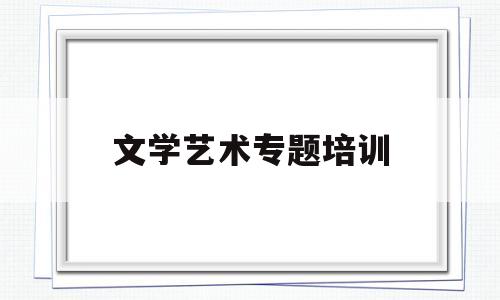 文学艺术专题培训